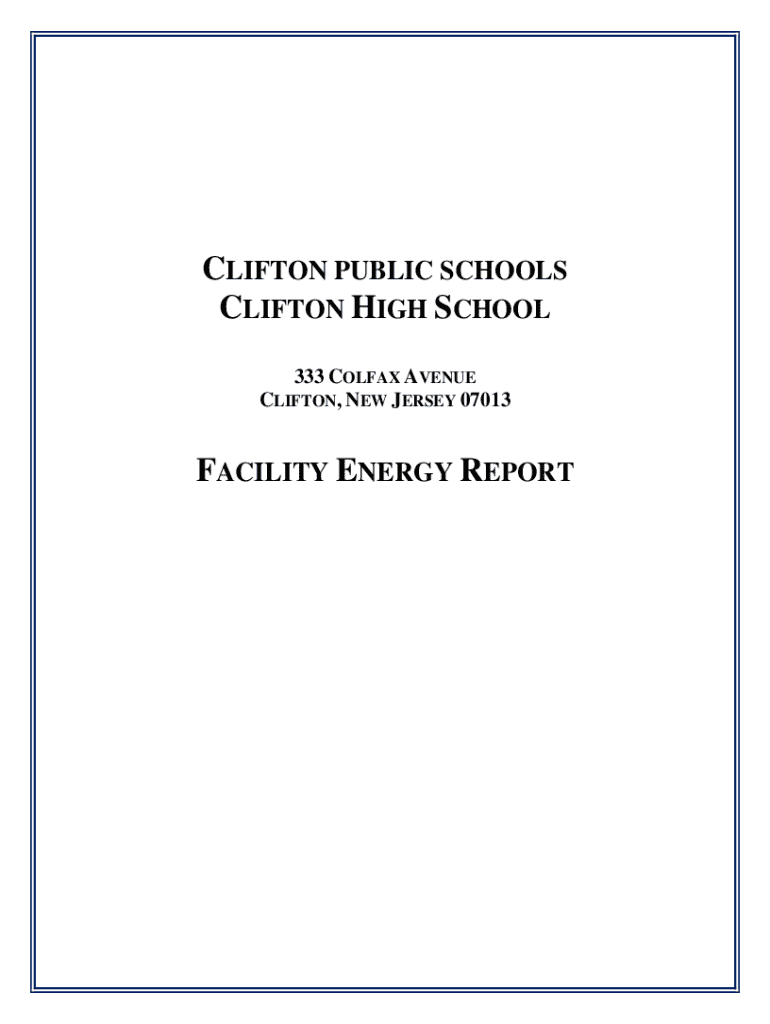 CLIFTON PUBLIC SCHOOLS
CLIFTON HIGH SCHOOL

333 COLFAX AVENUE
CLIFTON, NEW JERSEY 07013

FACILITY ENERGY REPORT